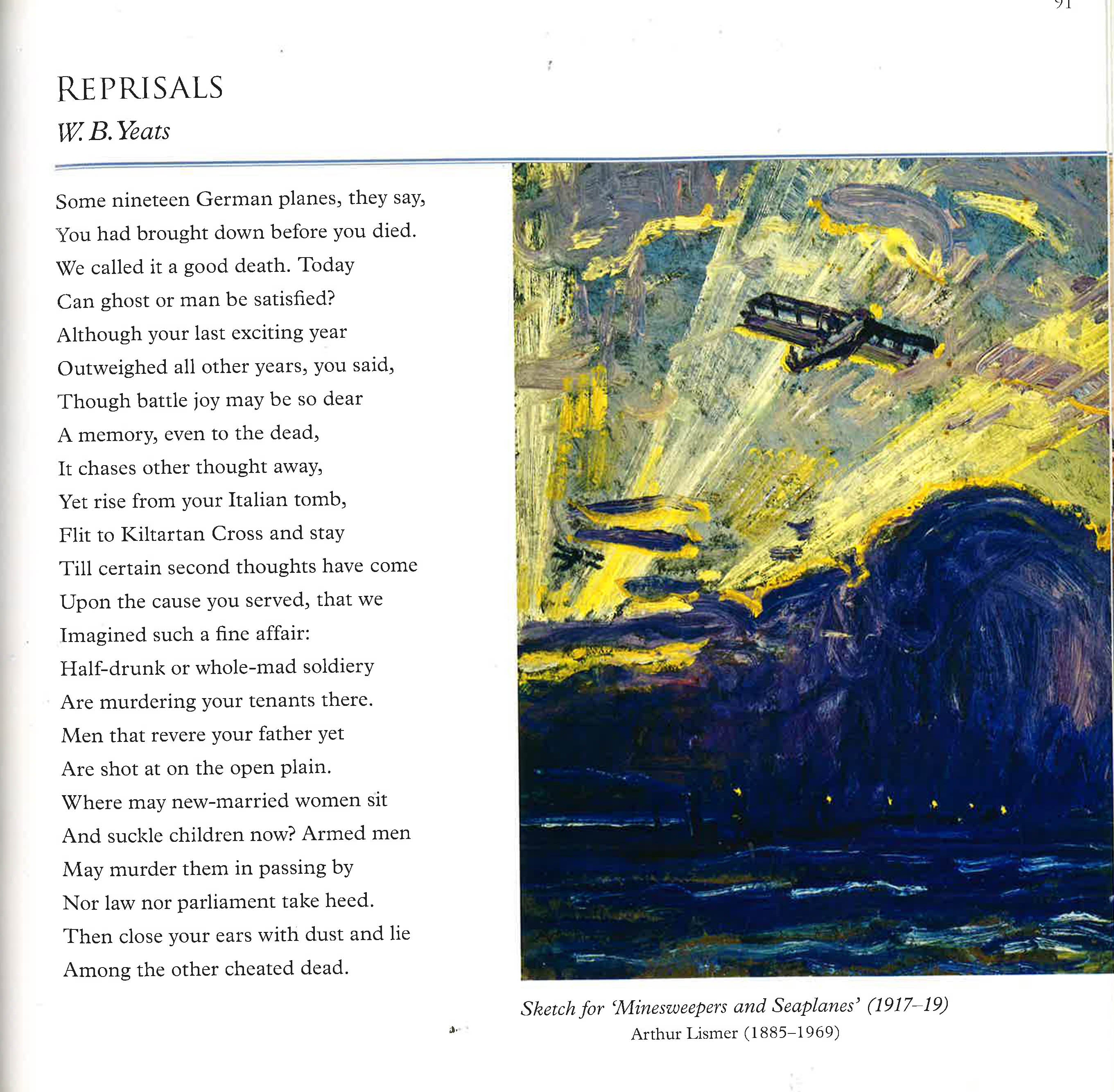 91

REPRISALS
W. B. Yeats

Some nineteen German planes, they say,
You had brought down before you died.
We called it a good death. Today
Can ghost or man be satisfied?
Although your last exciting year
Outweighed all other years, you said,
Though battle joy may be so dear
A memory, even to the dead,
It chases other thought away,
Yet rise from your Italian tomb,
Flit to Kiltartan Cross and stay
Till certain second thoughts have come
Upon the cause you served, that we
Imagined such a fine affair:
Half-drunk or whole-mad soldiery
Are murdering your tenants there.
Men that revere your father yet
Are shot at on the open plain.
Where may new-married women sit
And suckle children now? Armed men
May murder them in passing by
Nor law nor parliament take heed.
Then close your ears with dust and lie
Among the other cheated dead.

Sketch for 'Minesweepers and Seaplanes' (1917–19)
Arthur Lismer (1885–1969)